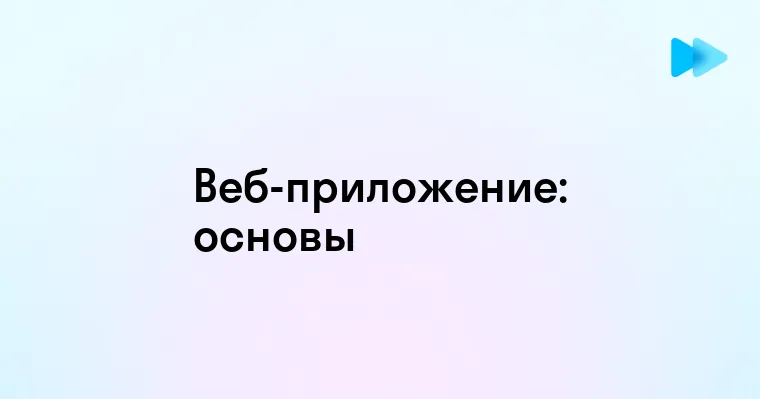 Веб-приложение: основы